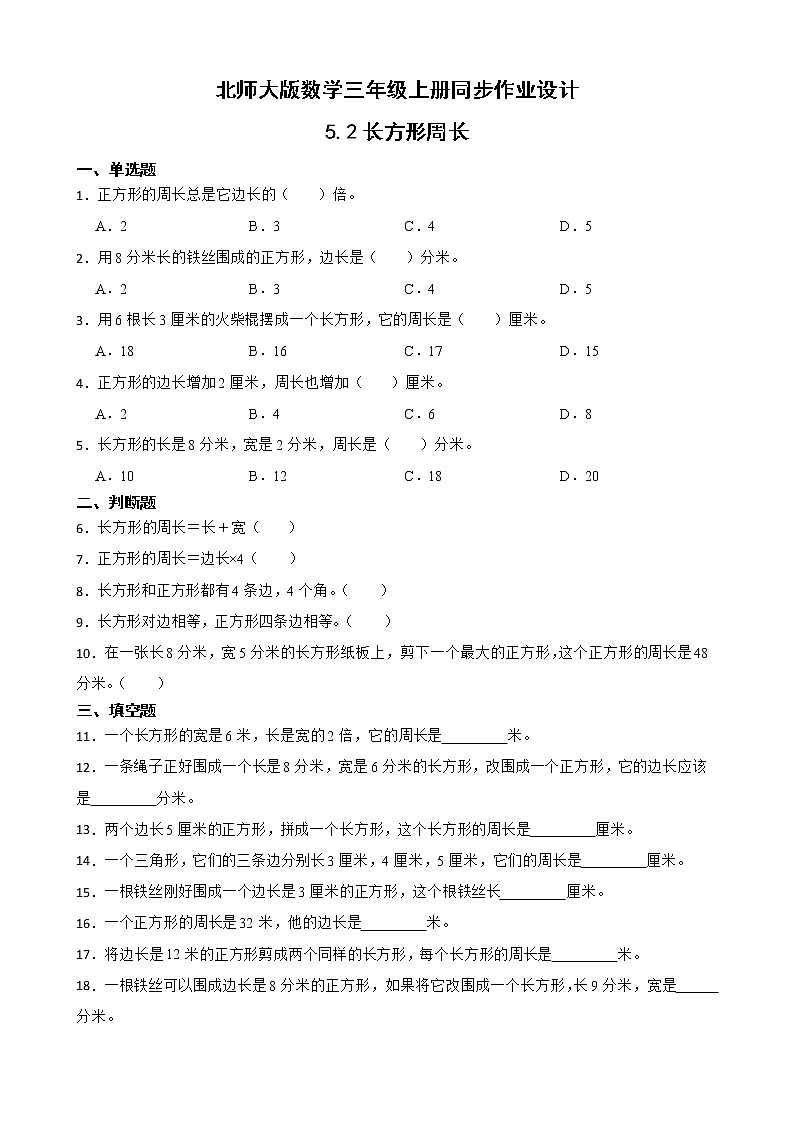 北师大版数学三年级上册同步作业设计

5.2 长方形周长

一、单选题

1．正方形的周长总是它边长的（　　）倍。

A．2　　B．3　　C．4　　D．5

2．用 8 分米长的铁丝围成的正方形，边长是（　　）分米。

A．2　　B．3　　C．4　　D．5

3．用 6 根长 3 厘米的火柴棍摆成一个长方形，它的周长是（　　）厘米。

A．18　　B．16　　C．17　　D．15

4．正方形的边长增加 2 厘米，周长也增加（　　）厘米。

A．2　　B．4　　C．6　　D．8

5．长方形的长是 8 分米，宽是 2 分米，周长是（　　）分米。

A．10　　B．12　　C．18　　D．20

二、判断题

6．长方形的周长＝长＋宽（　　）

7．正方形的周长＝边长×4（　　）

8．长方形和正方形都有 4 条边，4 个角。（　　）

9．长方形对边相等，正方形四条边相等。（　　）

10．在一张长 8 分米，宽 5 分米的长方形纸板上，剪下一个最大的正方形，这个正方形的周长是 48 分米。（　　）

三、填空题

11．一个长方形的宽是 6 米，长是宽的 2 倍，它的周长是________米。

12．一条绳子正好围成一个长是 8 分米，宽是 6 分米的长方形，改围成一个正方形，它的边长应该是________分米。

13．两个边长 5 厘米的正方形，拼成一个长方形，这个长方形的周长是________厘米。

14．一个三角形，它们的三条边分别长 3 厘米，4 厘米，5 厘米，它们的周长是________厘米。

15．一根铁丝刚好围成一个边长是 3 厘米的正方形，这个根铁丝长________厘米。

16．一个正方形的周长是 32 米，他的边长是________米。

17．将边长是 12 米的正方形剪成两个同样的长方形，每个长方形的周长是________米。

18．一根铁丝可以围成边长是 8 分米的正方形，如果将它改围成一个长方形，长 9 分米，宽是______分米。